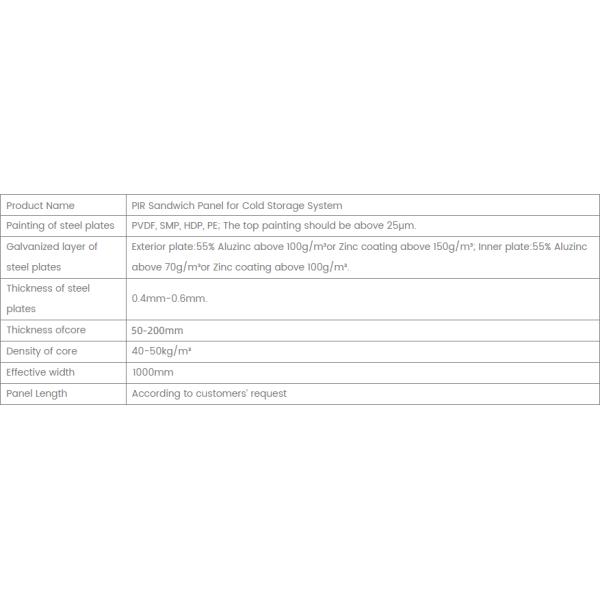 | Product Name | PIR Sandwich Panel for Cold Storage System |
|---|---|
| Painting of steel plates | PVDF, SMP, HDP, PE; The top painting should be above 25μm. |
| Galvanized layer of steel plates | Exterior plate:55% Aluzinc above 100g/m²or Zinc coating above 150g/m²; Inner plate:55% Aluzinc above 70g/m²or Zinc coating above 100g/m². |
| Thickness of steel plates | 0.4mm-0.6mm. |
| Thickness ofcore | 50-200mm |
| Density of core | 40-50kg/m³ |
| Effective width | 1000mm |
| Panel Length | According to customers' request |